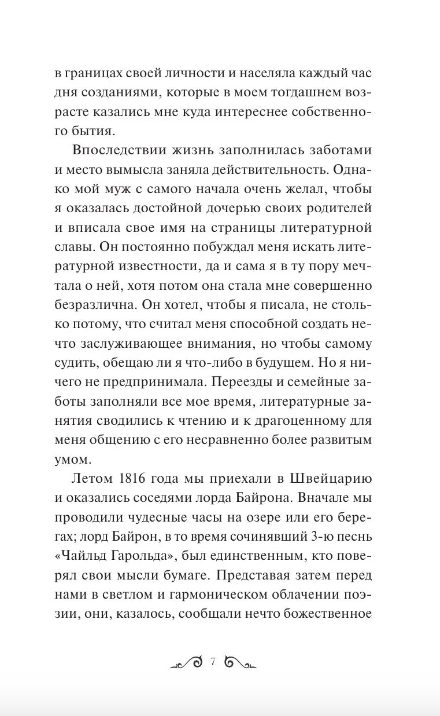 в границах своей личности и населяла каждый час дня созданиями, которые в моем тогдашнем возрасте казались мне куда интереснее собственного бытия.

Впоследствии жизнь заполнилась заботами и место вымысла заняла действительность. Однако мой муж с самого начала очень желал, чтобы я оказалась достойной дочерью своих родителей и вписала свое имя на страницы литературной славы. Он постоянно побуждал меня искать литературной известности, да и сама я в ту пору мечтала о ней, хотя потом она стала мне совершенно безразлична. Он хотел, чтобы я писала, не столько потому, что считал меня способной создать нечто заслуживающее внимания, но чтобы самому судить, обещаю ли я что-либо в будущем. Но я ничего не предпринимала. Переезды и семейные заботы заполняли все мое время, литературные занятия сводились к чтению и к драгоценному для меня общению с его несравненно более развитым умом.

Летом 1816 года мы приехали в Швейцарию и оказались соседями лорда Байрона. Вначале мы проводили чудесные часы на озере или его берегах; лорд Байрон, в то время сочинявший 3-ю песнь «Чайльд Гарольда», был единственным, кто поверял свои мысли бумаге. Представая затем перед нами в светлом и гармоническом облачении поэзии, они, казалось, сообщали нечто божественное

7